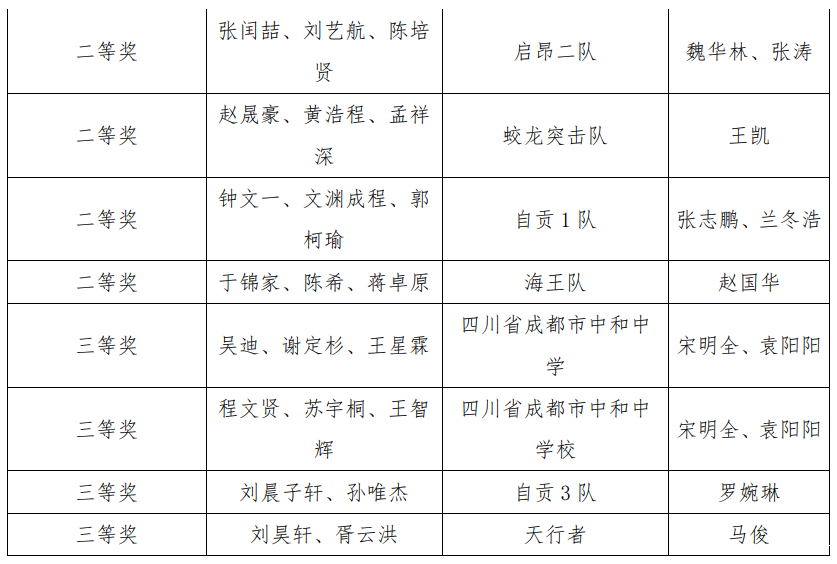 | 二等奖 | 张闰喆、刘艺航、陈培贤 | 启昂二队 | 魏华林、张涛 |
|---|---|---|---|
| 二等奖 | 赵晟豪、黄浩程、孟祥深 | 蛟龙突击队 | 王凯 |
| 二等奖 | 钟文一、文渊成程、郭柯瑜 | 自贡1队 | 张志鹏、兰冬浩 |
| 二等奖 | 于锦家、陈希、蒋卓原 | 海王队 | 赵国华 |
| 三等奖 | 吴迪、谢定杉、王星霖 | 四川省成都市中和中学 | 宋明全、袁阳阳 |
| 三等奖 | 程文贤、苏宇桐、王智辉 | 四川省成都市中和中学校 | 宋明全、袁阳阳 |
| 三等奖 | 刘晨子轩、孙唯杰 | 自贡3队 | 罗婉琳 |
| 三等奖 | 刘昊轩、胥云洪 | 天行者 | 马俊 |